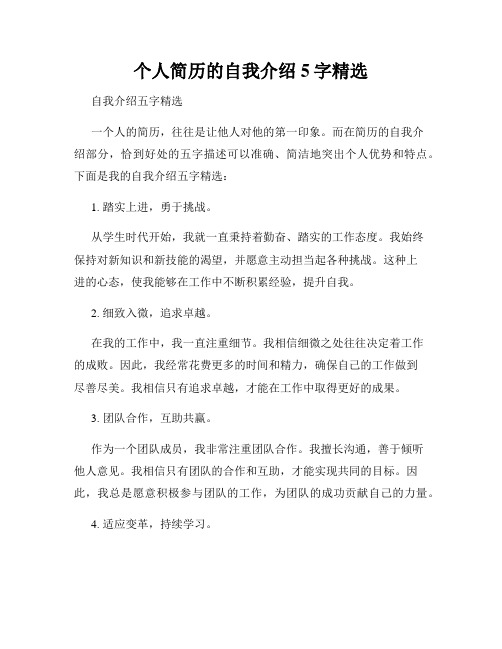 个人简历的自我介绍 5 字精选

自我介绍五字精选

一个人的简历，往往是让他人对他的第一印象。而在简历的自我介绍部分，恰到好处的五字描述可以准确、简洁地突出个人优势和特点。下面是我的自我介绍五字精选：

1. 踏实上进，勇于挑战。

从学生时代开始，我就一直秉持着勤奋、踏实的工作态度。我始终保持对新知识和新技能的渴望，并愿意主动担当起各种挑战。这种上进的心态，使我能够在工作中不断积累经验，提升自我。

2. 细致入微，追求卓越。

在我的工作中，我一直注重细节。我相信细微之处往往决定着工作的成败。因此，我经常花费更多的时间和精力，确保自己的工作做到尽善尽美。我相信只有追求卓越，才能在工作中取得更好的成果。

3. 团队合作，互助共赢。

作为一个团队成员，我非常注重团队合作。我擅长沟通，善于倾听他人意见。我相信只有团队的合作和互助，才能实现共同的目标。因此，我总是愿意积极参与团队的工作，为团队的成功贡献自己的力量。

4. 适应变革，持续学习。